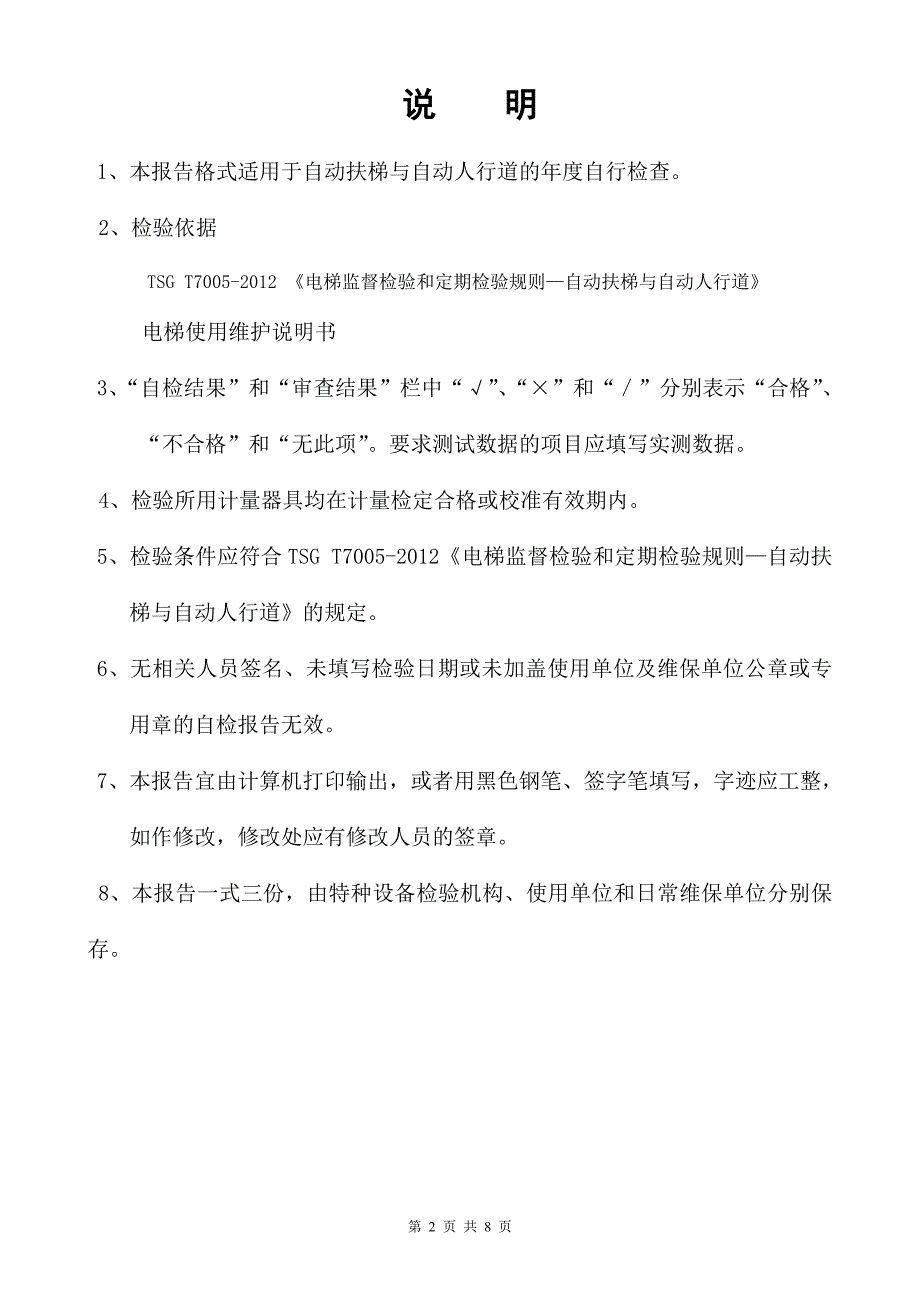 说　明

1、本报告格式适用于自动扶梯与自动人行道的年度自行检查。

2、检验依据

TSG T7005-2012 《电梯监督检验和定期检验规则—自动扶梯与自动人行道》

电梯使用维护说明书

3、“自检结果”和“审查结果”栏中“√”、“×”和“/”分别表示“合格”、“不合格”和“无此项”。要求测试数据的项目应填写实测数据。

4、检验所用计量器具均在计量检定合格或校准有效期内。

5、检验条件应符合 TSG T7005-2012《电梯监督检验和定期检验规则—自动扶梯与自动人行道》的规定。

6、无相关人员签名、未填写检验日期或未加盖使用单位及维保单位公章或专用章的自检报告无效。

7、本报告宜由计算机打印输出，或者用黑色钢笔、签字笔填写，字迹应工整，如作修改，修改处应有修改人员的签章。

8、本报告一式三份，由特种设备检验机构、使用单位和日常维保单位分别保存。

第 2 页 共 8 页